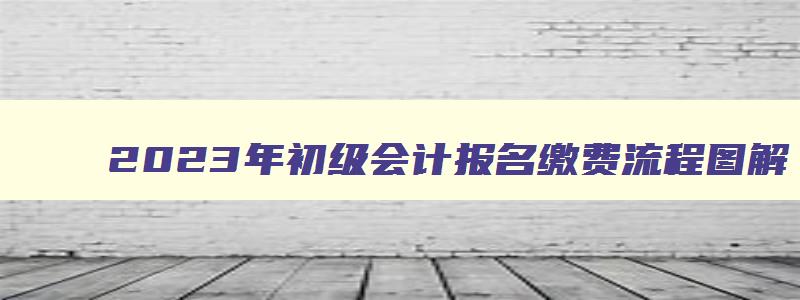 2023年初级会计报名缴费流程图解